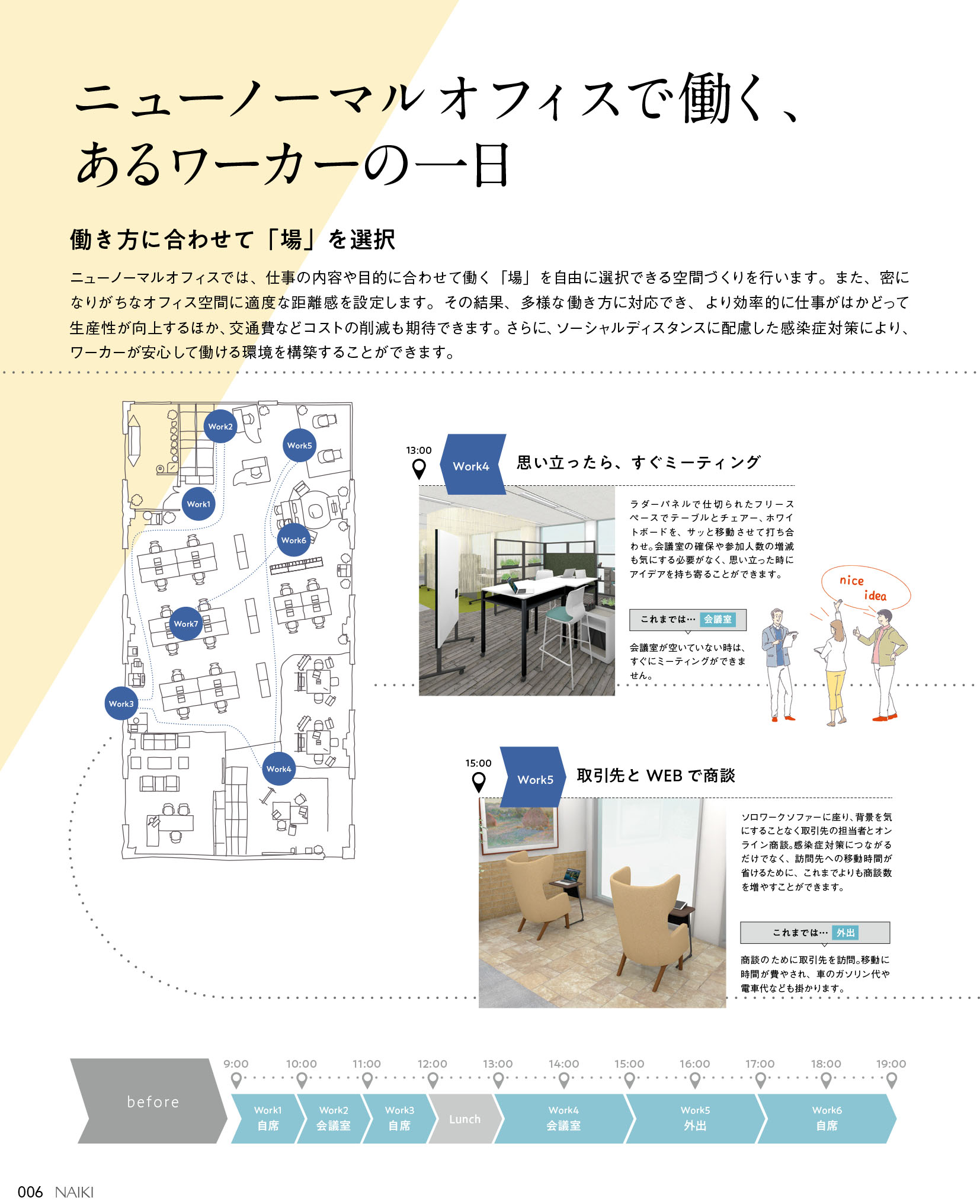 ニューノーマルオフィスで働く、
あるワーカーの一日

働き方に合わせて「場」を選択

ニューノーマルオフィスでは、仕事の内容や目的に合わせて働く「場」を自由に選択できる空間づくりを行います。また、密になりがちなオフィス空間に適度な距離感を設定します。その結果、多様な働き方に対応でき、より効率的に仕事がはかどって生産性が向上するほか、交通費などコストの削減も期待できます。さらに、ソーシャルディスタンスに配慮した感染症対策により、ワーカーが安心して働ける環境を構築することができます。

Work2
Work5
Work1
Work6
Work7
Work3
Work4

13:00
Work4
思い立ったら、すぐミーティング

ラダーパネルで仕切られたフリースペースでテーブルとチェアー、ホワイトボードを、サッと移動させて打ち合わせ。会議室の確保や参加人数の増減も気にする必要がなく、思い立った時にアイデアを持ち寄ることができます。

これまでは… 会議室

会議室が空いていない時は、すぐにミーティングができません。

nice idea

15:00
Work5
取引先と WEB で商談

ソロワークソファーに座り、背景を気にすることなく取引先の担当者とオンライン商談。感染症対策につながるだけでなく、訪問先への移動時間が省けるために、これまでよりも商談数を増やすことができます。

これまでは… 外出

商談のために取引先を訪問。移動に時間が費やされ、車のガソリン代や電車代なども掛かります。

before
9:00 10:00 11:00 12:00 13:00 14:00 15:00 16:00 17:00 18:00 19:00
Work1 自席
Work2 会議室
Work3 自席
Lunch
Work4 会議室
Work5 外出
Work6 自席

006 NAIKI